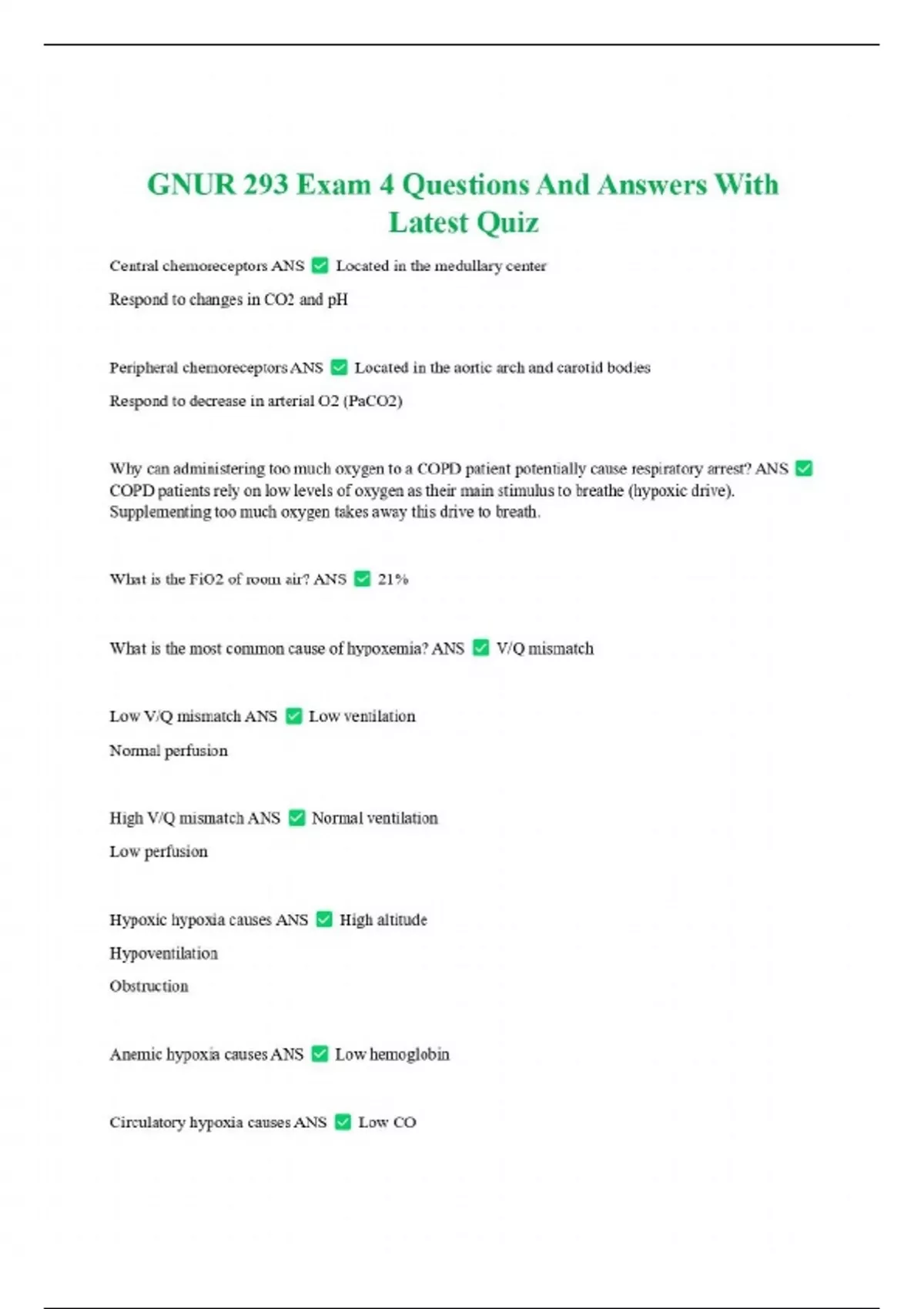 GNUR 293 Exam 4 Questions And Answers With Latest Quiz

Central chemoreceptors ANS ✅ Located in the medullary center

Respond to changes in CO2 and pH

Peripheral chemoreceptors ANS ✅ Located in the aortic arch and carotid bodies

Respond to decrease in arterial O2 (PaCO2)

Why can administering too much oxygen to a COPD patient potentially cause respiratory arrest? ANS ✅ COPD patients rely on low levels of oxygen as their main stimulus to breathe (hypoxic drive). Supplementing too much oxygen takes away this drive to breath.

What is the FiO2 of room air? ANS ✅ 21%

What is the most common cause of hypoxemia? ANS ✅ V/Q mismatch

Low V/Q mismatch ANS ✅ Low ventilation

Normal perfusion

High V/Q mismatch ANS ✅ Normal ventilation

Low perfusion

Hypoxic hypoxia causes ANS ✅ High altitude

Hypoventilation

Obstruction

Anemic hypoxia causes ANS ✅ Low hemoglobin

Circulatory hypoxia causes ANS ✅ Low CO